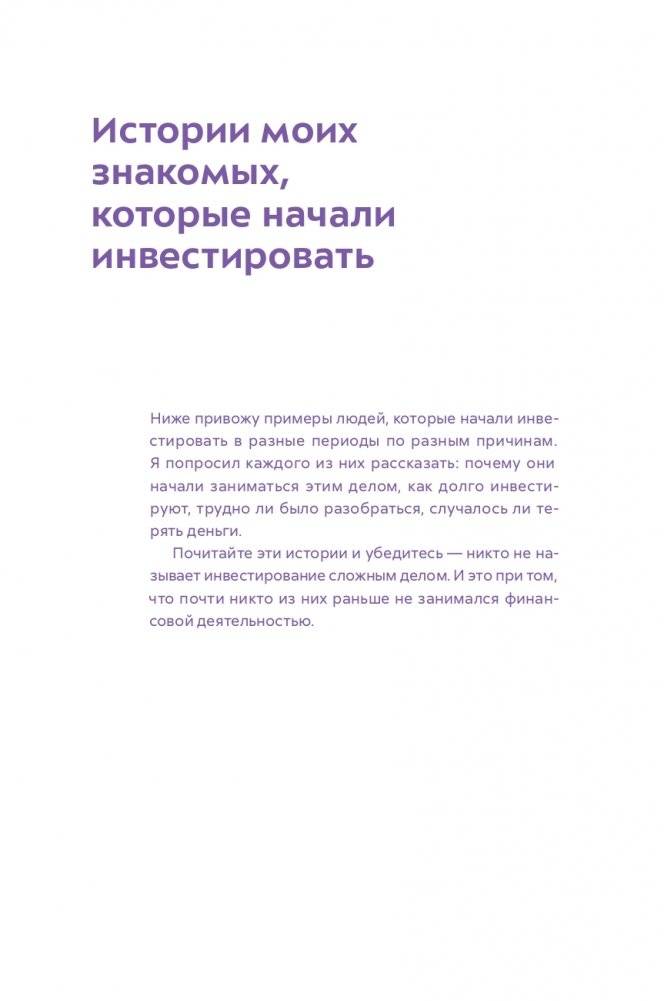 Истории моих знакомых, которые начали инвестировать

Ниже привожу примеры людей, которые начали инвестировать в разные периоды по разным причинам. Я попросил каждого из них рассказать: почему они начали заниматься этим делом, как долго инвестируют, трудно ли было разобраться, случалось ли терять деньги.

Почитайте эти истории и убедитесь — никто не называет инвестирование сложным делом. И это при том, что почти никто из них раньше не занимался финансовой деятельностью.